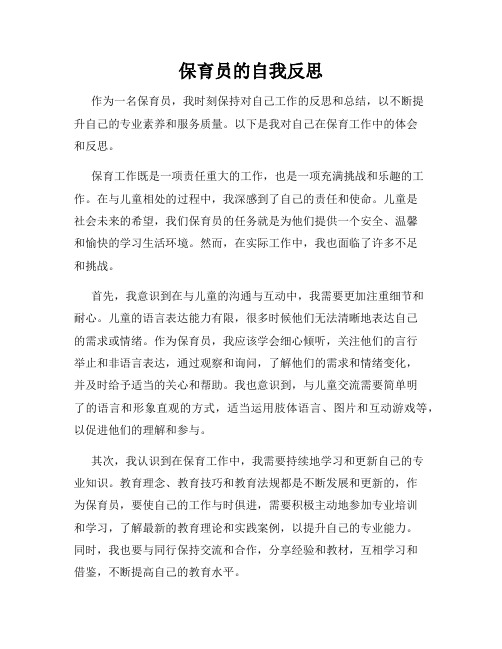 保育员的自我反思

作为一名保育员，我时刻保持对自己工作的反思和总结，以不断提升自己的专业素养和服务质量。以下是我对自己在保育工作中的体会和反思。

保育工作既是一项责任重大的工作，也是一项充满挑战和乐趣的工作。在与儿童相处的过程中，我深感到了自己的责任和使命。儿童是社会未来的希望，我们保育员的任务就是为他们提供一个安全、温馨和愉快的学习生活环境。然而，在实际工作中，我也面临了许多不足和挑战。

首先，我意识到在与儿童的沟通与互动中，我需要更加注重细节和耐心。儿童的语言表达能力有限，很多时候他们无法清晰地表达自己的需求或情绪。作为保育员，我应该学会细心倾听，关注他们的言行举止和非语言表达，通过观察和询问，了解他们的需求和情绪变化，并及时给予适当的关心和帮助。我也意识到，与儿童交流需要简单明了的语言和形象直观的方式，适当运用肢体语言、图片和互动游戏等，以促进他们的理解和参与。

其次，我认识到在保育工作中，我需要持续地学习和更新自己的专业知识。教育理念、教育技巧和教育法规都是不断发展和更新的，作为保育员，要使自己的工作与时俱进，需要积极主动地参加专业培训和学习，了解最新的教育理论和实践案例，以提升自己的专业能力。同时，我也要与同行保持交流和合作，分享经验和教材，互相学习和借鉴，不断提高自己的教育水平。